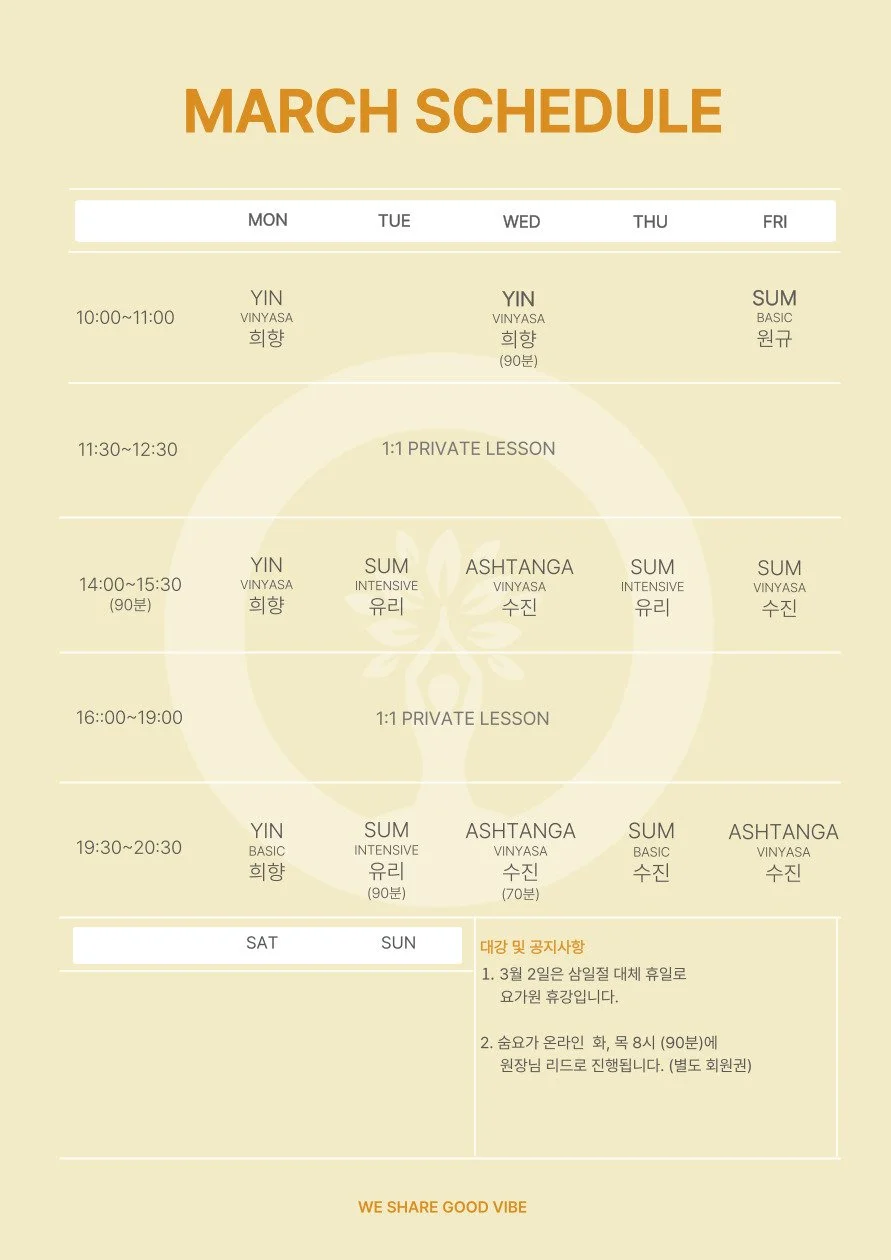 MARCH SCHEDULE

|  | MON | TUE | WED | THU | FRI |
|---|---|---|---|---|---|
| 10:00~11:00 | YIN VINYASA 희향 |  | YIN VINYASA 희향 (90분) |  | SUM BASIC 원규 |
| 11:30~12:30 | 1:1 PRIVATE LESSON |  |  |  |  |
| 14:00~15:30 (90분) | YIN VINYASA 희향 | SUM INTENSIVE 유리 | ASHTANGA VINYASA 수진 | SUM INTENSIVE 유리 | SUM VINYASA 수진 |
| 16::00~19:00 | 1:1 PRIVATE LESSON |  |  |  |  |
| 19:30~20:30 | YIN BASIC 희향 | SUM INTENSIVE 유리 (90분) | ASHTANGA VINYASA 수진 (70분) | SUM BASIC 수진 | ASHTANGA VINYASA 수진 |

SAT SUN

대강 및 공지사항

1. 3월 2일은 삼일절 대체 휴일로 요가원 휴강입니다.

2. 숨요가 온라인 화, 목 8시 (90분)에 원장님 리드로 진행됩니다. (별도 회원권)

WE SHARE GOOD VIBE